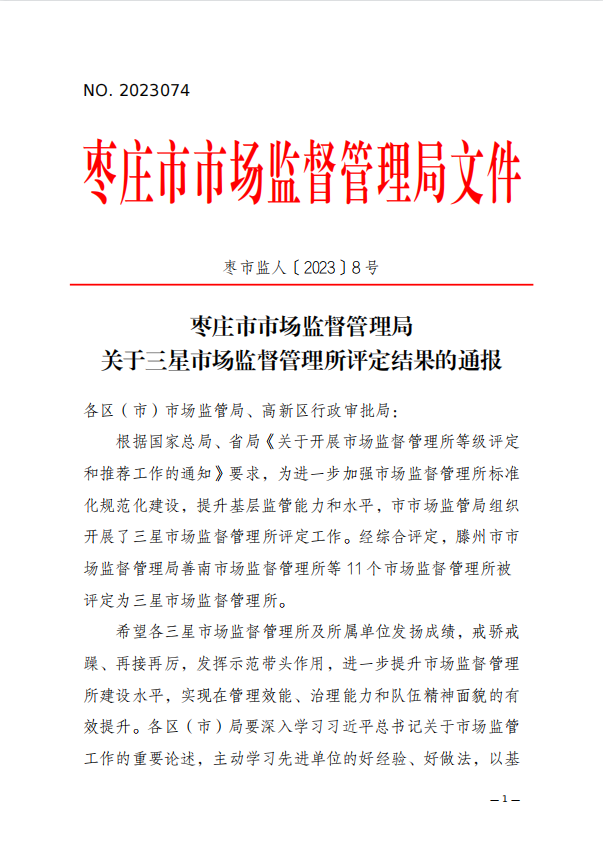 NO. 2023074

枣庄市市场监督管理局文件

枣市监人〔2023〕8号

枣庄市市场监督管理局
关于三星市场监督管理所评定结果的通报

各区（市）市场监管局、高新区行政审批局：

根据国家总局、省局《关于开展市场监督管理所等级评定和推荐工作的通知》要求，为进一步加强市场监督管理所标准化规范化建设，提升基层监管能力和水平，市市场监管局组织开展了三星市场监督管理所评定工作。经综合评定，滕州市市场监督管理局善南市场监督管理所等 11 个市场监督管理所被评定为三星市场监督管理所。

希望各三星市场监督管理所及所属单位发扬成绩，戒骄戒躁、再接再厉，发挥示范带头作用，进一步提升市场监督管理所建设水平，实现在管理效能、治理能力和队伍精神面貌的有效提升。各区（市）局要深入学习习近平总书记关于市场监管工作的重要论述，主动学习先进单位的好经验、好做法，以基

—1—